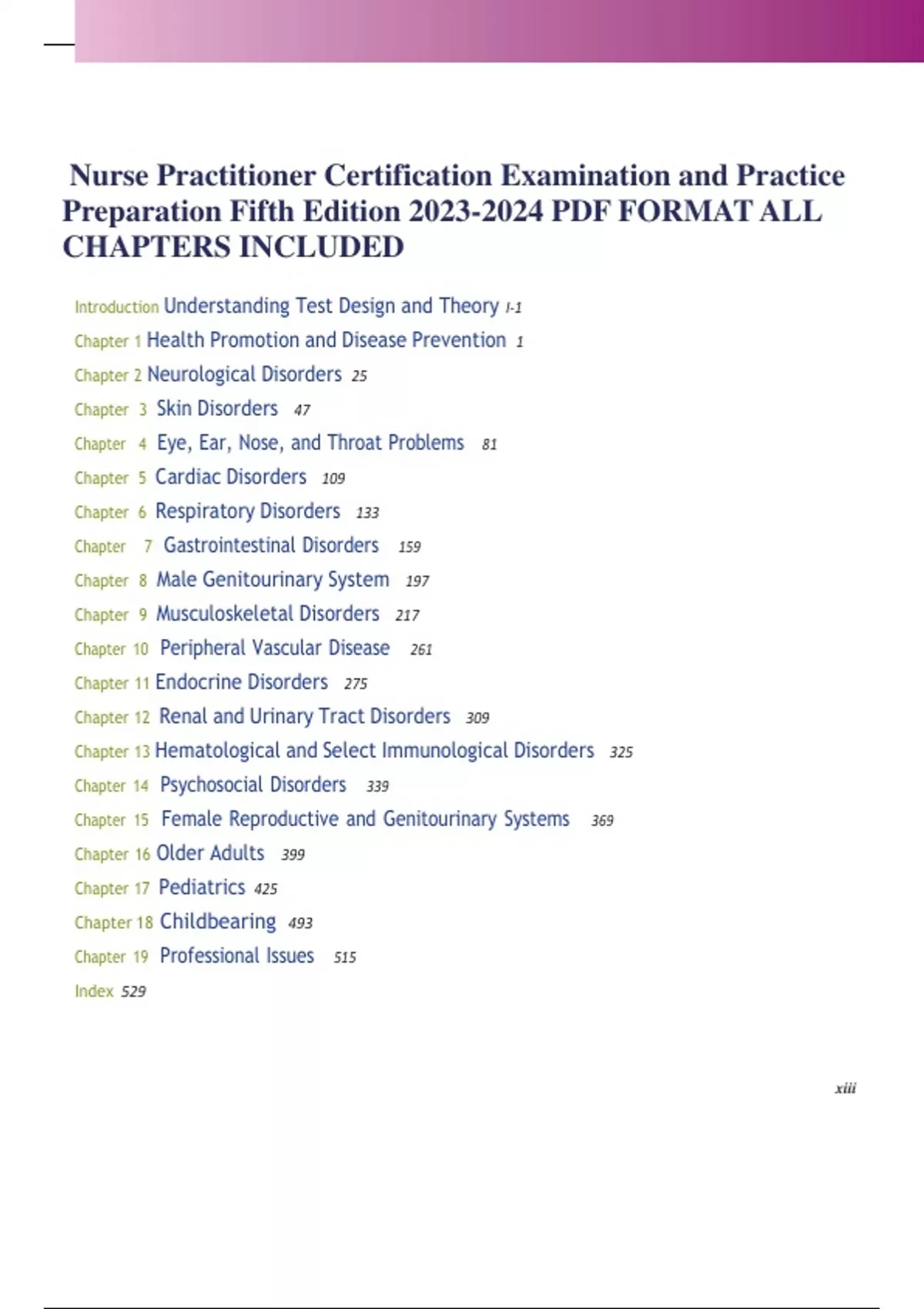 Nurse Practitioner Certification Examination and Practice Preparation Fifth Edition 2023-2024 PDF FORMAT ALL CHAPTERS INCLUDED

Introduction Understanding Test Design and Theory I-1
Chapter 1 Health Promotion and Disease Prevention 1
Chapter 2 Neurological Disorders 25
Chapter 3 Skin Disorders 47
Chapter 4 Eye, Ear, Nose, and Throat Problems 81
Chapter 5 Cardiac Disorders 109
Chapter 6 Respiratory Disorders 133
Chapter 7 Gastrointestinal Disorders 159
Chapter 8 Male Genitourinary System 197
Chapter 9 Musculoskeletal Disorders 217
Chapter 10 Peripheral Vascular Disease 261
Chapter 11 Endocrine Disorders 275
Chapter 12 Renal and Urinary Tract Disorders 309
Chapter 13 Hematological and Select Immunological Disorders 325
Chapter 14 Psychosocial Disorders 339
Chapter 15 Female Reproductive and Genitourinary Systems 369
Chapter 16 Older Adults 399
Chapter 17 Pediatrics 425
Chapter 18 Childbearing 493
Chapter 19 Professional Issues 515
Index 529

xiii